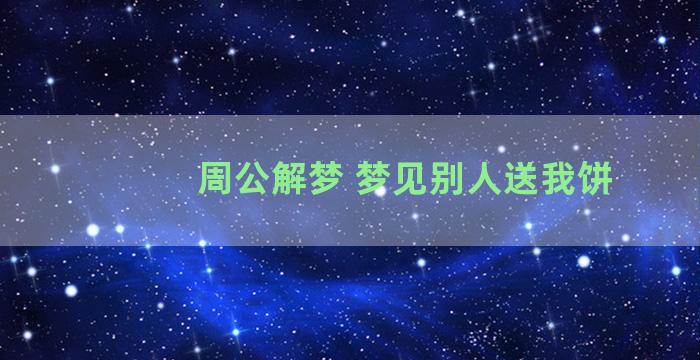 周公解梦 梦见别人送我饼